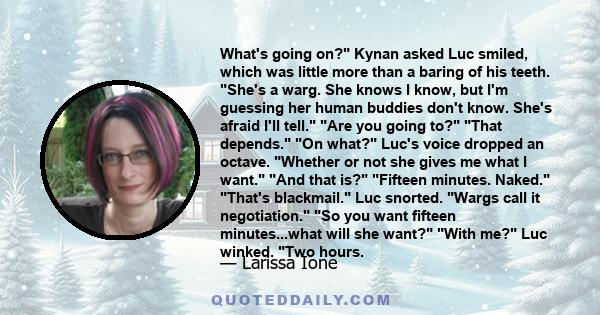 What's going on?" Kynan asked Luc smiled, which was little more than a baring of his teeth. "She's a warg. She knows I know, but I'm guessing her human buddies don't know. She's afraid I'll tell." "Are you going to?" "That depends." "On what?" Luc's voice dropped an octave. "Whether or not she gives me what I want." "And that is?" "Fifteen minutes. Naked." "That's blackmail." Luc snorted. "Wargs call it negotiation." "So you want fifteen minutes...what will she want?" "With me?" Luc winked. "Two hours.

— Larissa Ione

QUOTEDDAILY.COM